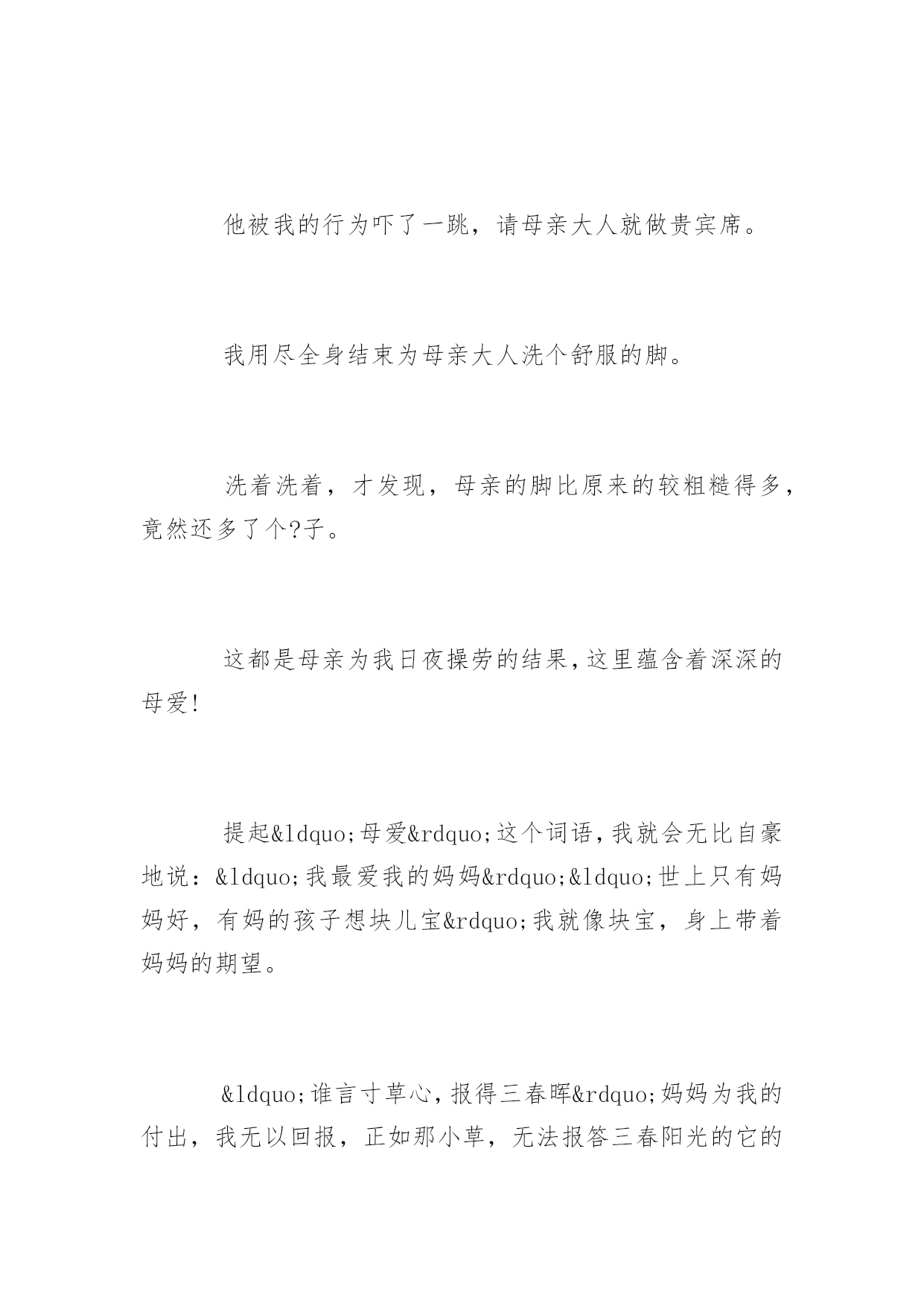 他被我的行为吓了一跳，请母亲大人就做贵宾席。

我用尽全身结束为母亲大人洗个舒服的脚。

洗着洗着，才发现，母亲的脚比原来的较粗糙得多，竟然还多了个?子。

这都是母亲为我日夜操劳的结果,这里蕴含着深深的母爱!

提起&ldquo;母爱&rdquo;这个词语,我就会无比自豪地说：&ldquo;我最爱我的妈妈&rdquo;&ldquo;世上只有妈妈好，有妈的孩子想块儿宝&rdquo;我就像块宝，身上带着妈妈的期望。

&ldquo;谁言寸草心,报得三春晖&rdquo;妈妈为我的付出，我无以回报，正如那小草，无法报答三春阳光的它的